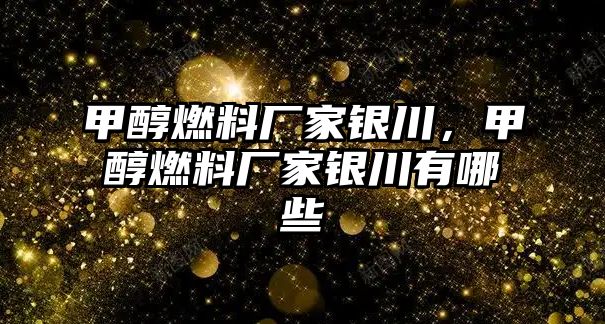 甲醇燃料厂家银川，甲醇燃料厂家银川有哪些